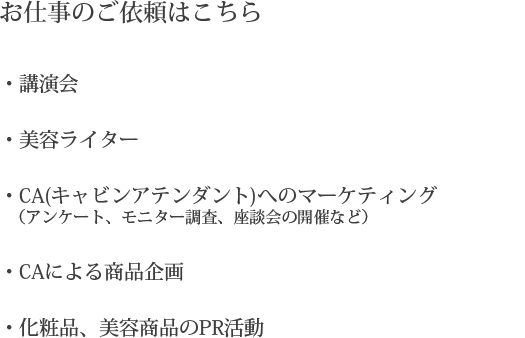 お仕事のご依頼はこちら

・講演会

・美容ライター

・CA(キャビンアテンダント)へのマーケティング
（アンケート、モニター調査、座談会の開催など）

・CAによる商品企画

・化粧品、美容商品のPR活動